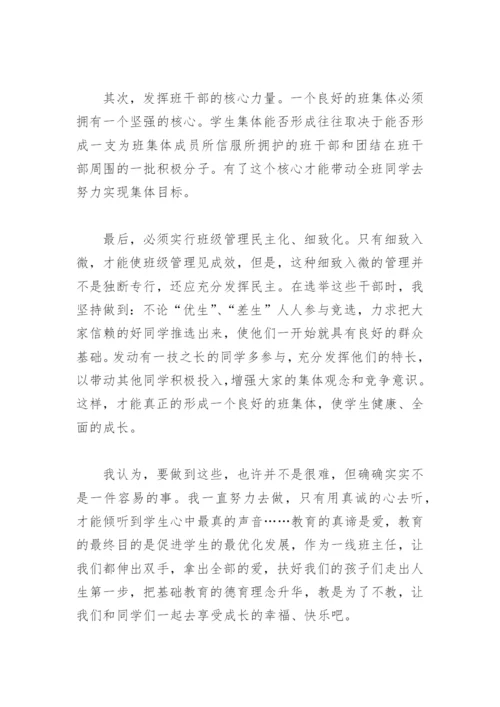 其次，发挥班干部的核心力量。一个良好的班集体必须拥有一个坚强的核心。学生集体能否形成往往取决于能否形成一支为班集体成员所信服所拥护的班干部和团结在班干部周围的一批积极分子。有了这个核心才能带动全班同学去努力实现集体目标。

最后，必须实行班级管理民主化、细致化。只有细致入微，才能使班级管理见成效，但是，这种细致入微的管理并不是独断专行，还应充分发挥民主。在选举这些干部时，我坚持做到：不论“优生”、“差生”人人参与竞选，力求把大家信赖的好同学推选出来，使他们一开始就具有良好的群众基础。发动有一技之长的同学多参与，充分发挥他们的特长，以带动其他同学积极投入，增强大家的集体观念和竞争意识。这样，才能真正的形成一个良好的班集体，使学生健康、全面的成长。

我认为，要做到这些，也许并不是很难，但确确实实不是一件容易的事。我一直努力去做，只有用真诚的心去听，才能倾听到学生心中最真的声音……教育的真谛是爱，教育的最终目的是促进学生的最优化发展，作为一线班主任，让我们都伸出双手，拿出全部的爱，扶好我们的孩子们走出人生第一步，把基础教育的德育理念升华，教是为了不教，让我们和同学们一起去享受成长的幸福、快乐吧。